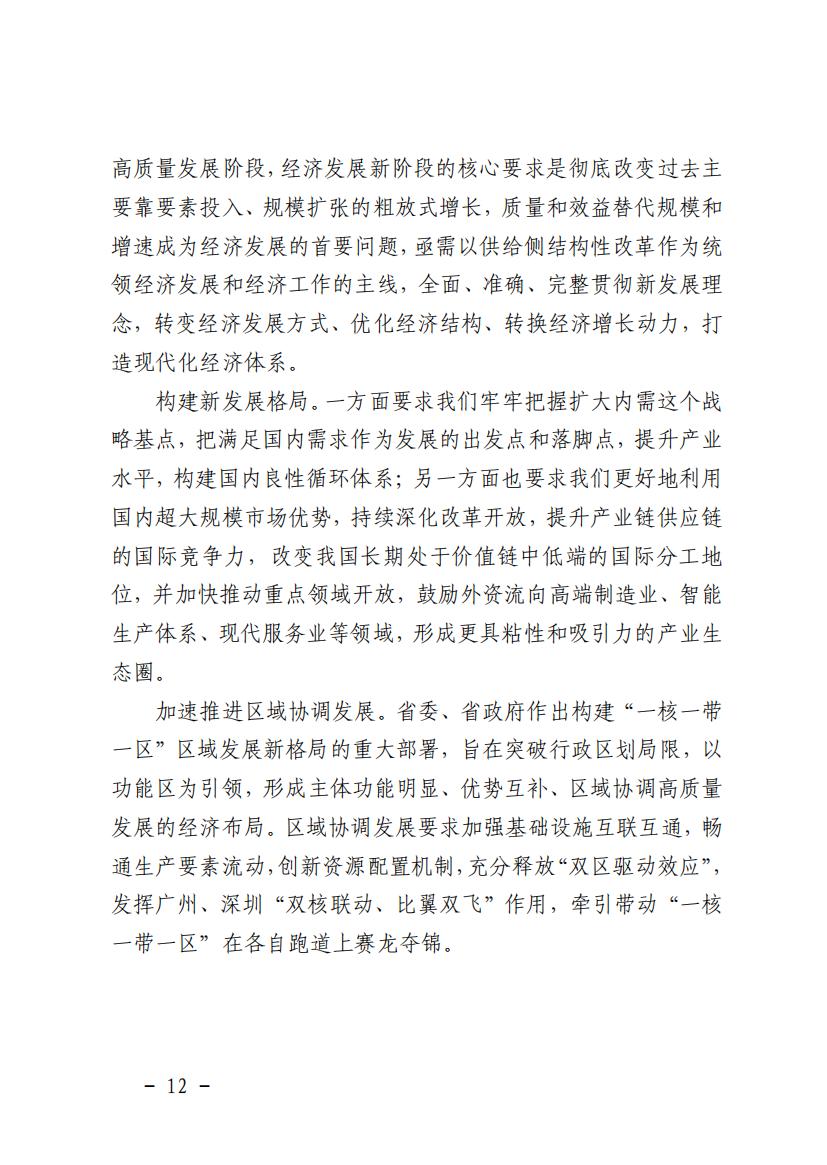 高质量发展阶段，经济发展新阶段的核心要求是彻底改变过去主要靠要素投入、规模扩张的粗放式增长，质量和效益替代规模和增速成为经济发展的首要问题，亟需以供给侧结构性改革作为统领经济发展和经济工作的主线，全面、准确、完整贯彻新发展理念，转变经济发展方式、优化经济结构、转换经济增长动力，打造现代化经济体系。

构建新发展格局。一方面要求我们牢牢把握扩大内需这个战略基点，把满足国内需求作为发展的出发点和落脚点，提升产业水平，构建国内良性循环体系；另一方面也要求我们更好地利用国内超大规模市场优势，持续深化改革开放，提升产业链供应链的国际竞争力，改变我国长期处于价值链中低端的国际分工地位，并加快推动重点领域开放，鼓励外资流向高端制造业、智能生产体系、现代服务业等领域，形成更具粘性和吸引力的产业生态圈。

加速推进区域协调发展。省委、省政府作出构建“一核一带一区”区域发展新格局的重大部署，旨在突破行政区划局限，以功能区为引领，形成主体功能明显、优势互补、区域协调高质量发展的经济布局。区域协调发展要求加强基础设施互联互通，畅通生产要素流动，创新资源配置机制，充分释放“双区驱动效应”，发挥广州、深圳“双核联动、比翼双飞”作用，牵引带动“一核一带一区”在各自跑道上赛龙夺锦。

－ 12 －